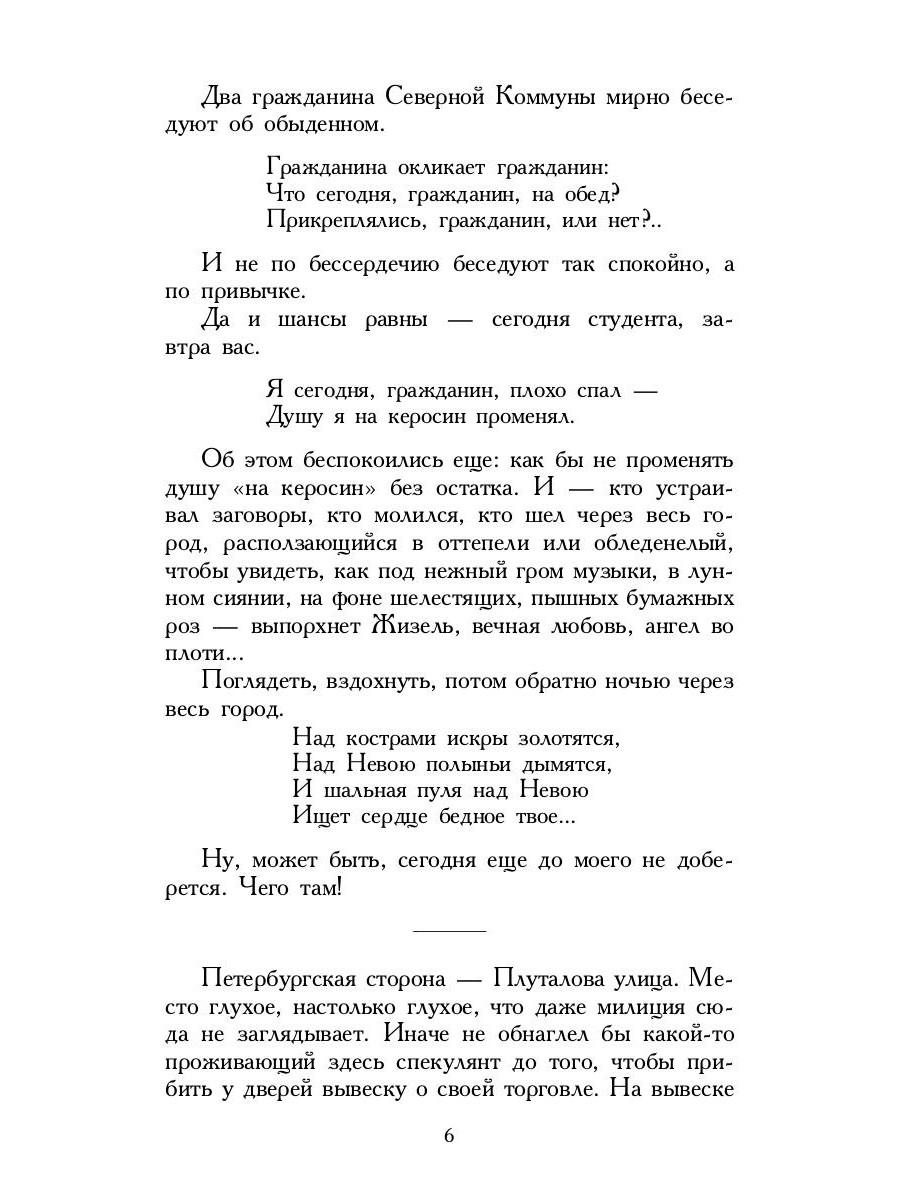 Два гражданина Северной Коммуны мирно беседуют об обыденном.

Гражданина окликает гражданин:
Что сегодня, гражданин, на обед?
Прикреплялись, гражданин, или нет?..

И не по бессердечию беседуют так спокойно, а по привычке.
Да и шансы равны — сегодня студента, завтра вас.

Я сегодня, гражданин, плохо спал —
Душу я на керосин променял.

Об этом беспокоились еще: как бы не променять душу «на керосин» без остатка. И — кто устраивал заговоры, кто молился, кто шел через весь город, расползающийся в оттепели или обледенелый, чтобы увидеть, как под нежный гром музыки, в лунном сиянии, на фоне шелестящих, пышных бумажных роз — выпорхнет Жизель, вечная любовь, ангел во плоти...
Поглядеть, вздохнуть, потом обратно ночью через весь город.

Над кострами искры золотятся,
Над Невою полыньи дымятся,
И шальная пуля над Невою
Ищет сердце бедное твое...

Ну, может быть, сегодня еще до моего не доберется. Чего там!

Петербургская сторона — Плуталова улица. Место глухое, настолько глухое, что даже милиция сюда не заглядывает. Иначе не обнаглел бы какой-то проживающий здесь спекулянт до того, чтобы прибить у дверей вывеску о своей торговле. На вывеске

6